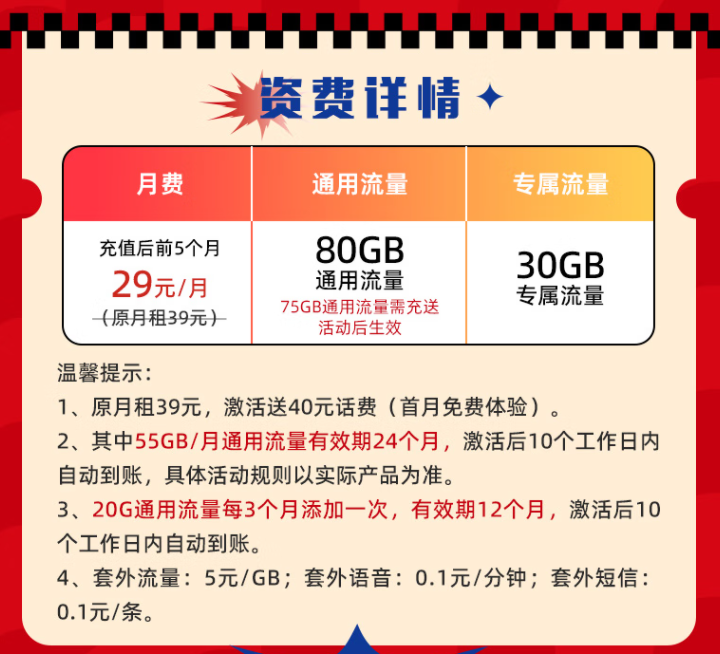 资费详情

| 月费 | 通用流量 | 专属流量 |
|---|---|---|
| 充值后前5个月 29元/月 （原月租39元） | 80GB 通用流量 75GB通用流量需充送活动后生效 | 30GB 专属流量 |

温馨提示：
1、原月租39元，激活送40元话费（首月免费体验）。
2、其中55GB/月通用流量有效期24个月，激活后10个工作日内自动到账，具体活动规则以实际产品为准。
3、20G通用流量每3个月添加一次，有效期12个月，激活后10个工作日内自动到账。
4、套外流量：5元/GB；套外语音：0.1元/分钟；套外短信：0.1元/条。